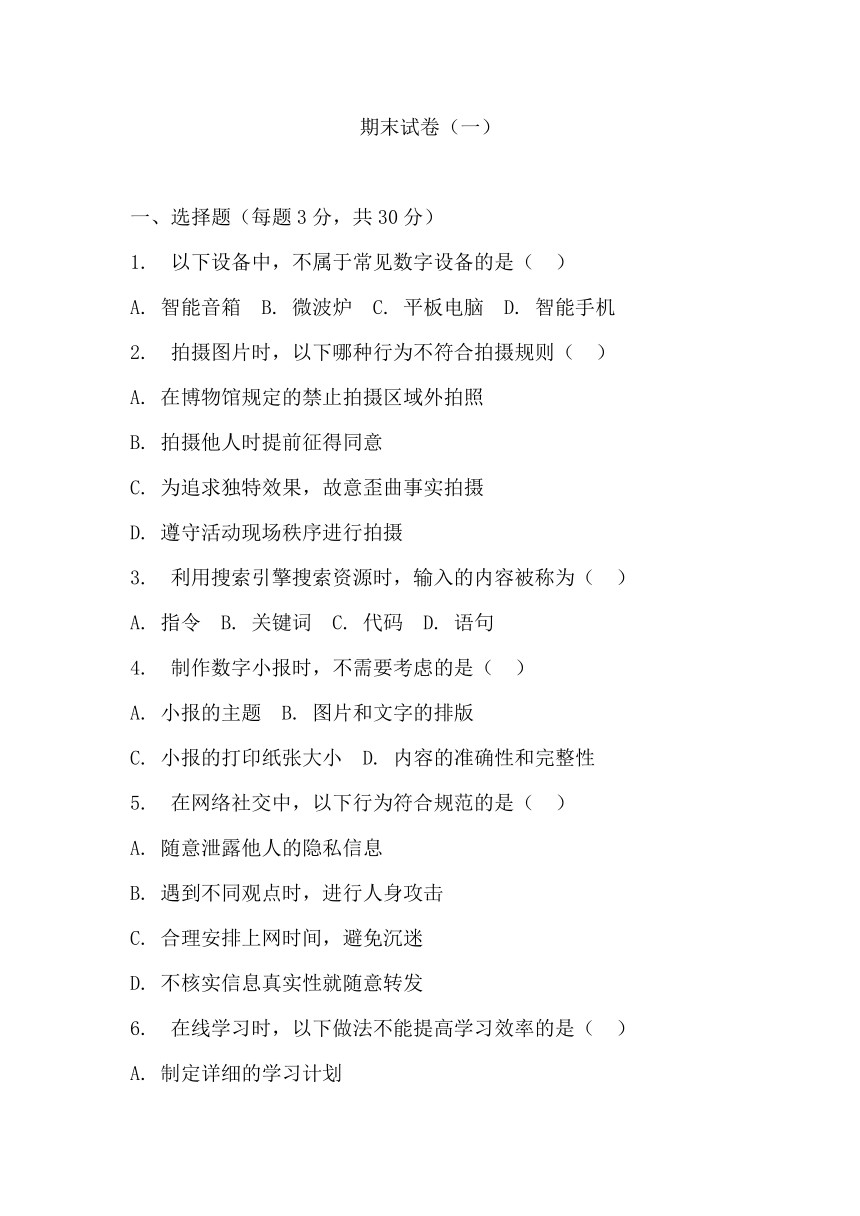 期末试卷（一）

一、选择题（每题 3 分，共 30 分）

1. 以下设备中，不属于常见数字设备的是（ ）

A. 智能音箱 B. 微波炉 C. 平板电脑 D. 智能手机

2. 拍摄图片时，以下哪种行为不符合拍摄规则（ ）

A. 在博物馆规定的禁止拍摄区域外拍照

B. 拍摄他人时提前征得同意

C. 为追求独特效果，故意歪曲事实拍摄

D. 遵守活动现场秩序进行拍摄

3. 利用搜索引擎搜索资源时，输入的内容被称为（ ）

A. 指令 B. 关键词 C. 代码 D. 语句

4. 制作数字小报时，不需要考虑的是（ ）

A. 小报的主题 B. 图片和文字的排版

C. 小报的打印纸张大小 D. 内容的准确性和完整性

5. 在网络社交中，以下行为符合规范的是（ ）

A. 随意泄露他人的隐私信息

B. 遇到不同观点时，进行人身攻击

C. 合理安排上网时间，避免沉迷

D. 不核实信息真实性就随意转发

6. 在线学习时，以下做法不能提高学习效率的是（ ）

A. 制定详细的学习计划